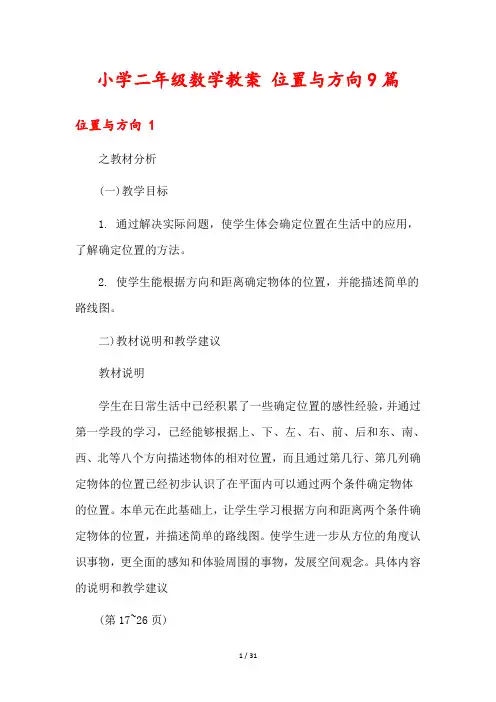 小学二年级数学教案 位置与方向9篇

位置与方向 1

之教材分析

(一)教学目标

1. 通过解决实际问题，使学生体会确定位置在生活中的应用，了解确定位置的方法。

2. 使学生能根据方向和距离确定物体的位置，并能描述简单的路线图。

二)教材说明和教学建议

教材说明

学生在日常生活中已经积累了一些确定位置的感性经验，并通过第一学段的学习，已经能够根据上、下、左、右、前、后和东、南、西、北等八个方向描述物体的相对位置，而且通过第几行、第几列确定物体的位置已经初步认识了在平面内可以通过两个条件确定物体的位置。本单元在此基础上，让学生学习根据方向和距离两个条件确定物体的位置，并描述简单的路线图。使学生进一步从方位的角度认识事物，更全面的感知和体验周围的事物，发展空间观念。具体内容的说明和教学建议

(第 17~26 页)

1 / 31